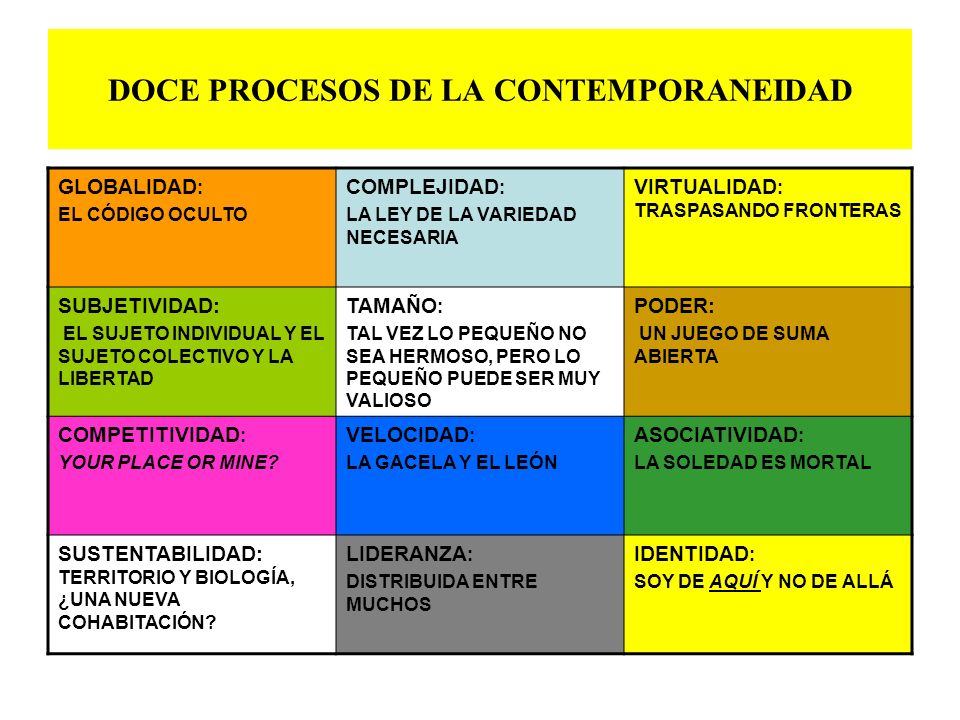 DOCE PROCESOS DE LA CONTEMPORANEIDAD

| | | |
|---|---|---|
| GLOBALIDAD: EL CÓDIGO OCULTO | COMPLEJIDAD: LA LEY DE LA VARIEDAD NECESARIA | VIRTUALIDAD: TRASPASANDO FRONTERAS |
| SUBJETIVIDAD: EL SUJETO INDIVIDUAL Y EL SUJETO COLECTIVO Y LA LIBERTAD | TAMAÑO: TAL VEZ LO PEQUEÑO NO SEA HERMOSO, PERO LO PEQUEÑO PUEDE SER MUY VALIOSO | PODER: UN JUEGO DE SUMA ABIERTA |
| COMPETITIVIDAD: YOUR PLACE OR MINE? | VELOCIDAD: LA GACELA Y EL LEÓN | ASOCIATIVIDAD: LA SOLEDAD ES MORTAL |
| SUSTENTABILIDAD: TERRITORIO Y BIOLOGÍA, ¿UNA NUEVA COHABITACIÓN? | LIDERANZA: DISTRIBUIDA ENTRE MUCHOS | IDENTIDAD: SOY DE AQUÍ Y NO DE ALLÁ |